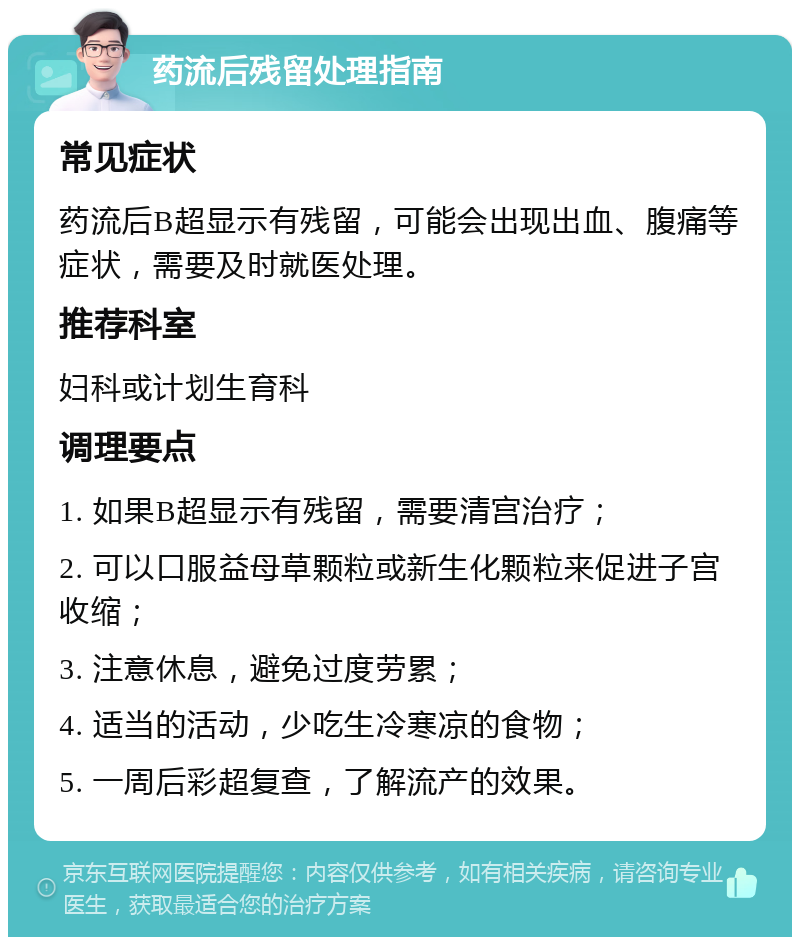 药流后残留处理指南

常见症状

药流后B超显示有残留，可能会出现出血、腹痛等症状，需要及时就医处理。

推荐科室

妇科或计划生育科

调理要点

1. 如果B超显示有残留，需要清宫治疗；

2. 可以口服益母草颗粒或新生化颗粒来促进子宫收缩；

3. 注意休息，避免过度劳累；

4. 适当的活动，少吃生冷寒凉的食物；

5. 一周后彩超复查，了解流产的效果。

京东互联网医院提醒您：内容仅供参考，如有相关疾病，请咨询专业医生，获取最适合您的治疗方案